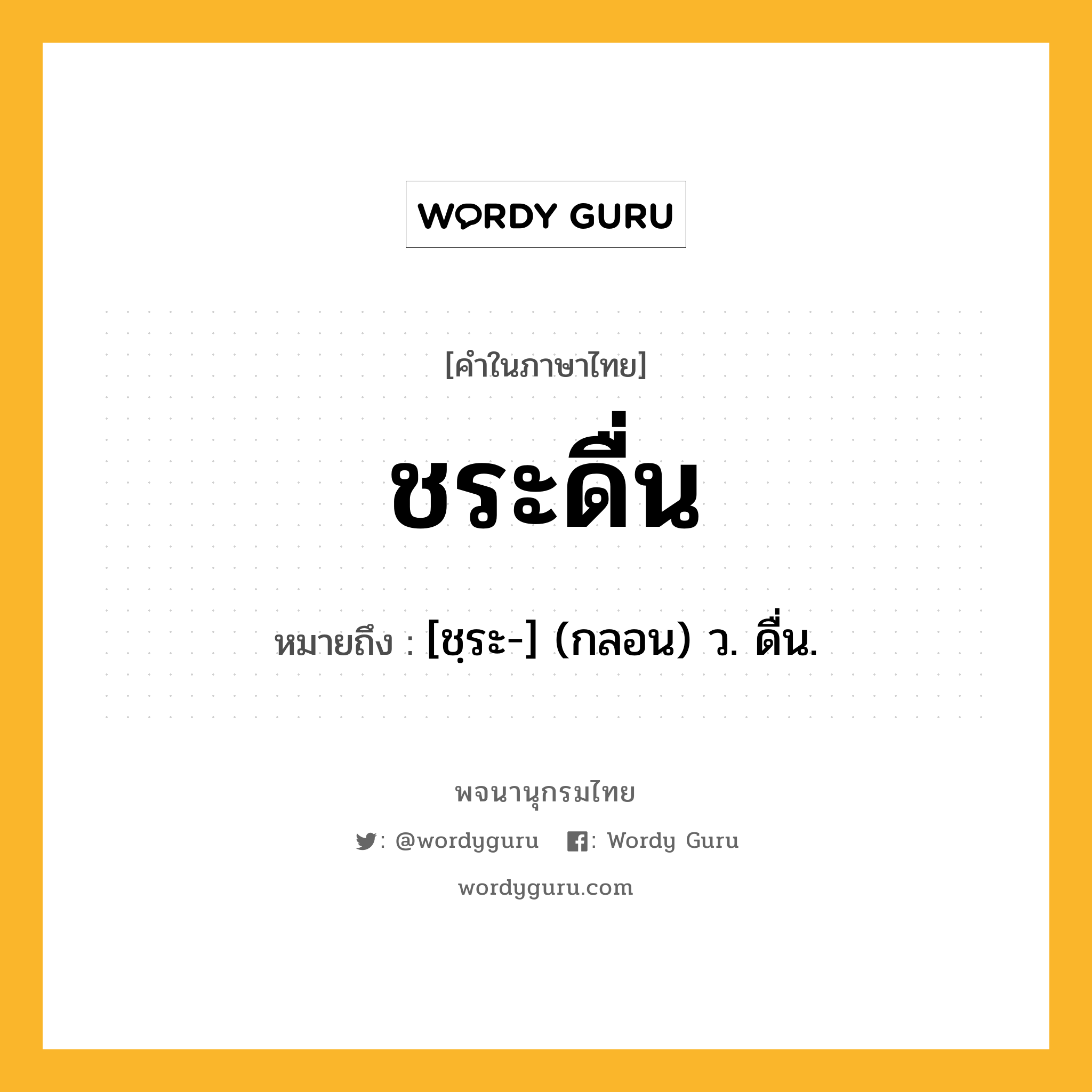 WORDY GURU

[คำในภาษาไทย]

ชระดื่น

หมายถึง : [ชฺระ-] (กลอน) ว. ดื่น.

พจนานุกรมไทย

: @wordyguru  : Wordy Guru

wordyguru.com